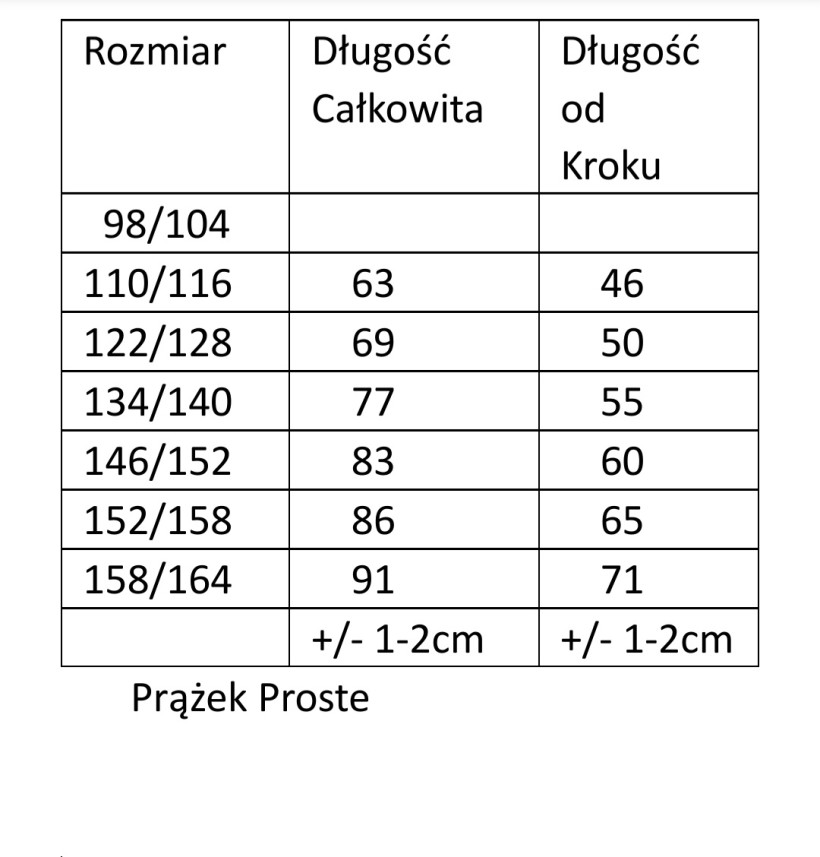 | Rozmiar | Długość Całkowita | Długość od Kroku |
|---|---|---|
| 98/104 | | |
| 110/116 | 63 | 46 |
| 122/128 | 69 | 50 |
| 134/140 | 77 | 55 |
| 146/152 | 83 | 60 |
| 152/158 | 86 | 65 |
| 158/164 | 91 | 71 |
| | +/- 1-2cm | +/- 1-2cm |

Prążek Proste